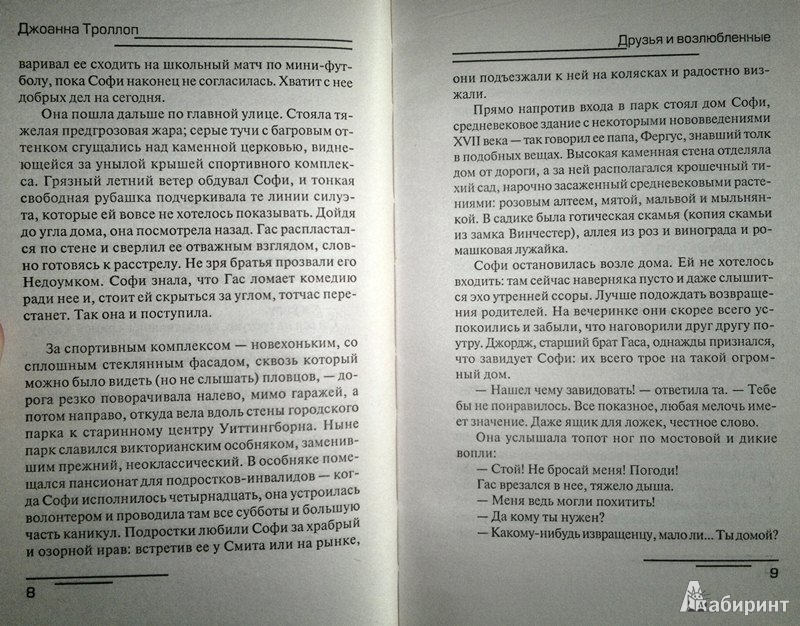 Джоанна Троллоп

варивал ее сходить на школьный матч по мини-футболу, пока Софи наконец не согласилась. Хватит с нее добрых дел на сегодня.

Она пошла дальше по главной улице. Стояла тяжелая предгрозовая жара; серые тучи с багровым оттенком сгущались над каменной церковью, виднеющейся за унылой крышей спортивного комплекса. Грязный летний ветер обдувал Софи, и тонкая свободная рубашка подчеркивала те линии силуэта, которые ей вовсе не хотелось показывать. Дойдя до угла дома, она посмотрела назад. Гас распластался по стене и сверлил ее отважным взглядом, словно готовясь к расстрелу. Не зря братья прозвали его Недоумком. Софи знала, что Гас ломает комедию ради нее и, стоит ей скрыться за углом, тотчас перестанет. Так она и поступила.

За спортивным комплексом — новехоньким, со сплошным стеклянным фасадом, сквозь который можно было видеть (но не слышать) пловцов, — дорога резко поворачивала налево, мимо гаражей, а потом направо, откуда вела вдоль стены городского парка к старинному центру Уиттингборна. Ныне парк славился викторианским особняком, заменившим прежний, неоклассический. В особняке помещался пансионат для подростков-инвалидов — когда Софи исполнилось четырнадцать, она устроилась волонтером и проводила там все субботы и большую часть каникул. Подростки любили Софи за храбрый и озорной нрав: встретив ее у Смита или на рынке,

8

Друзья и возлюбленные

они подъезжали к ней на колясках и радостно визжали.

Прямо напротив входа в парк стоял дом Софи, средневековое здание с некоторыми нововведениями XVII века — так говорил ее папа, Фергус, знавший толк в подобных вещах. Высокая каменная стена отделяла дом от дороги, а за ней располагался крошечный тихий сад, нарочно засаженный средневековыми растениями: розовым алтеем, мятой, мальвой и мыльнянкой. В садике была готическая скамья (копия скамьи из замка Винчестер), аллея из роз и винограда и ромашковая лужайка.

Софи остановилась возле дома. Ей не хотелось входить: там сейчас наверняка пусто и даже слышится эхо утренней ссоры. Лучше подождать возвращения родителей. На вечеринке они скорее всего успокоились и забыли, что наговорили друг другу поутру. Джордж, старший брат Гаса, однажды признался, что завидует Софи: их всего трое на такой огромный дом.

— Нашел чему завидовать! — ответила та. — Тебе бы не понравилось. Все показное, любая мелочь имеет значение. Даже ящик для ложек, честное слово.

Она услышала топот ног по мостовой и дикие вопли:

— Стой! Не бросай меня! Погоди!

Гас врезался в нее, тяжело дыша.

— Меня ведь могли похитить!

— Да кому ты нужен?

— Какому-нибудь извращенцу, мало ли... Ты домой?

9

Лабиринт